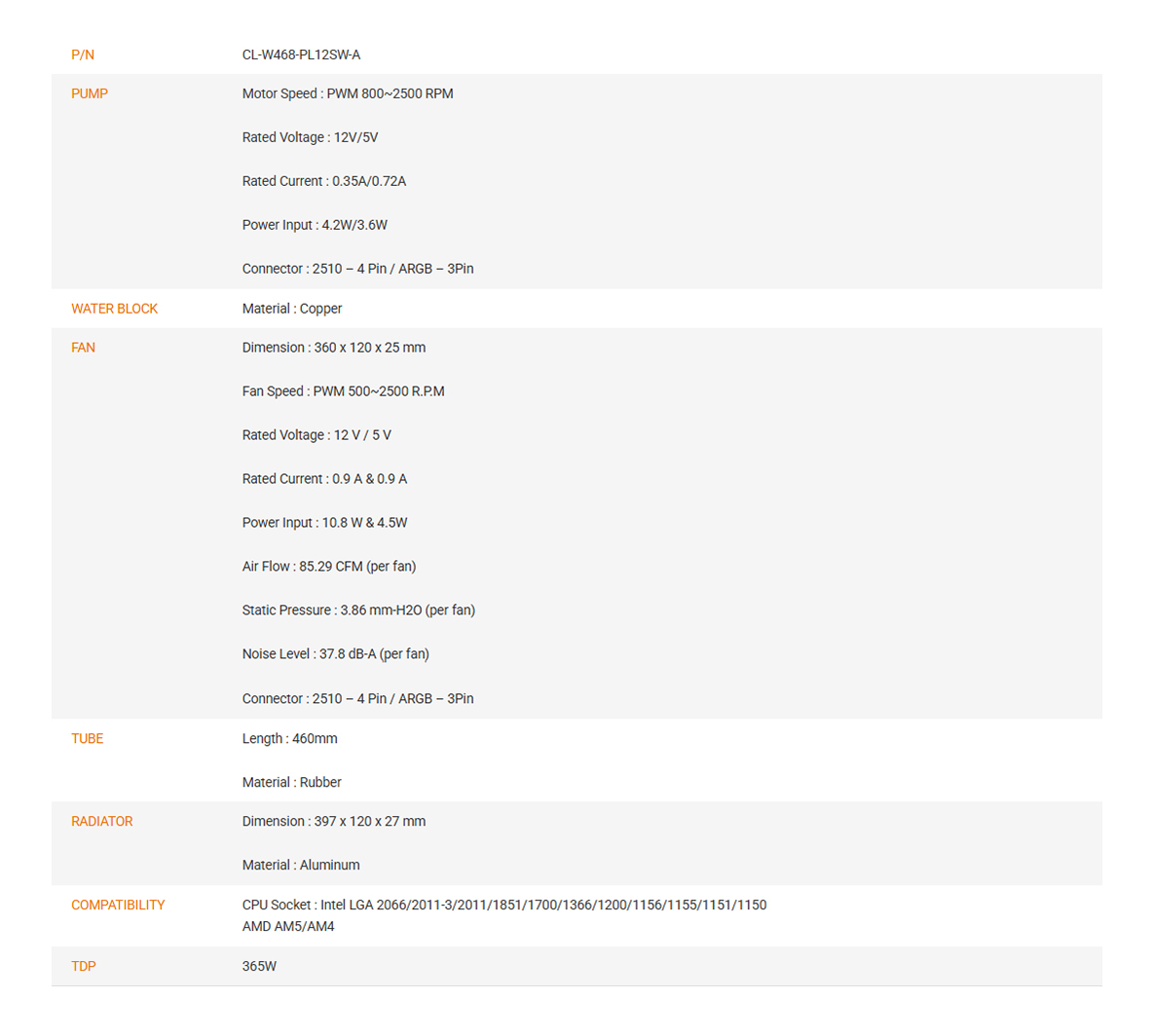 P/N
CL-W468-PL12SW-A

PUMP
Motor Speed : PWM 800~2500 RPM

Rated Voltage : 12V/5V

Rated Current : 0.35A/0.72A

Power Input : 4.2W/3.6W

Connector : 2510 – 4 Pin / ARGB – 3Pin

WATER BLOCK
Material : Copper

FAN
Dimension : 360 x 120 x 25 mm

Fan Speed : PWM 500~2500 R.P.M

Rated Voltage : 12 V / 5 V

Rated Current : 0.9 A & 0.9 A

Power Input : 10.8 W & 4.5W

Air Flow : 85.29 CFM (per fan)

Static Pressure : 3.86 mm-H2O (per fan)

Noise Level : 37.8 dB-A (per fan)

Connector : 2510 – 4 Pin / ARGB – 3Pin

TUBE
Length : 460mm

Material : Rubber

RADIATOR
Dimension : 397 x 120 x 27 mm

Material : Aluminum

COMPATIBILITY
CPU Socket : Intel LGA 2066/2011-3/2011/1851/1700/1366/1200/1156/1155/1151/1150
AMD AM5/AM4

TDP
365W